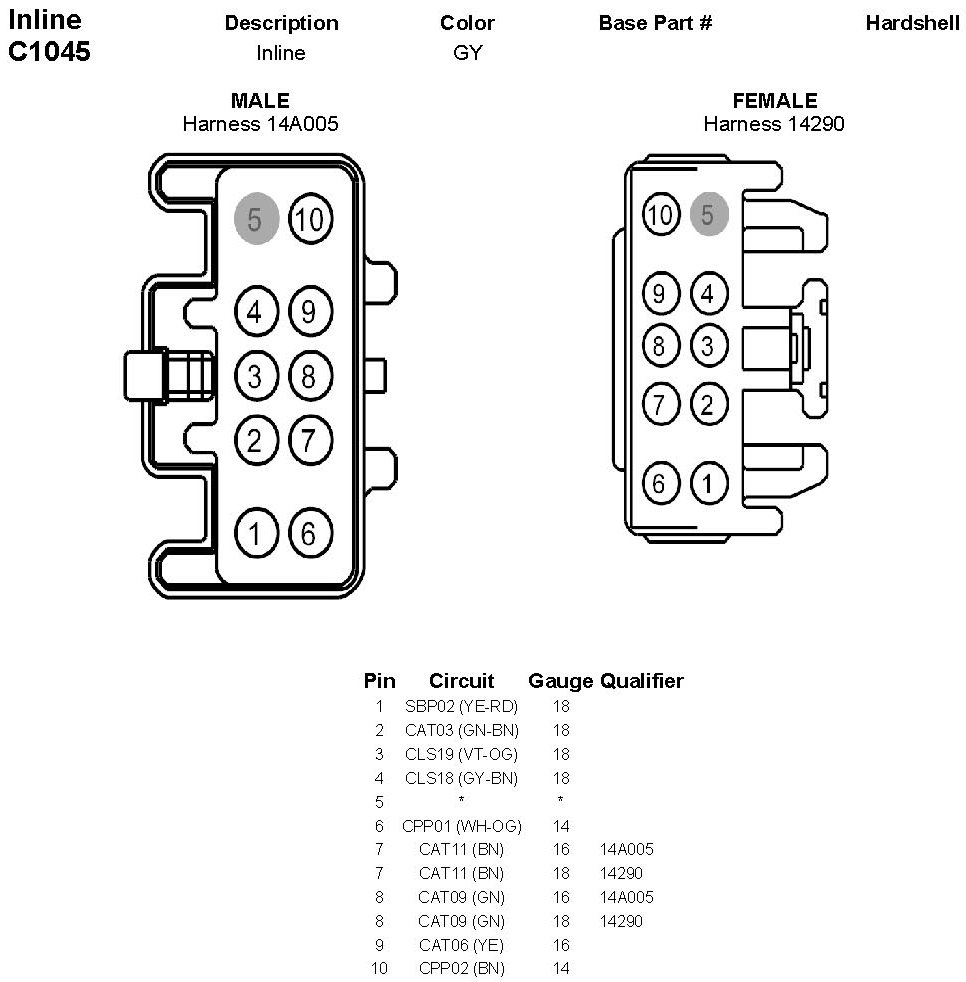 Inline
C1045

| Description | Color | Base Part # | Hardshell |
|---|---|---|---|
| Inline | GY | | |

MALE
Harness 14A005

5 10
4 9
3 8
2 7
1 6

FEMALE
Harness 14290

10 5
9 4
8 3
7 2
6 1

| Pin | Circuit | Gauge | Qualifier |
|---|---|---|---|
| 1 | SBP02 (YE-RD) | 18 | |
| 2 | CAT03 (GN-BN) | 18 | |
| 3 | CLS19 (VT-OG) | 18 | |
| 4 | CLS18 (GY-BN) | 18 | |
| 5 | * | * | |
| 6 | CPP01 (WH-OG) | 14 | |
| 7 | CAT11 (BN) | 16 | 14A005 |
| 7 | CAT11 (BN) | 18 | 14290 |
| 8 | CAT09 (GN) | 16 | 14A005 |
| 8 | CAT09 (GN) | 18 | 14290 |
| 9 | CAT06 (YE) | 16 | |
| 10 | CPP02 (BN) | 14 | |